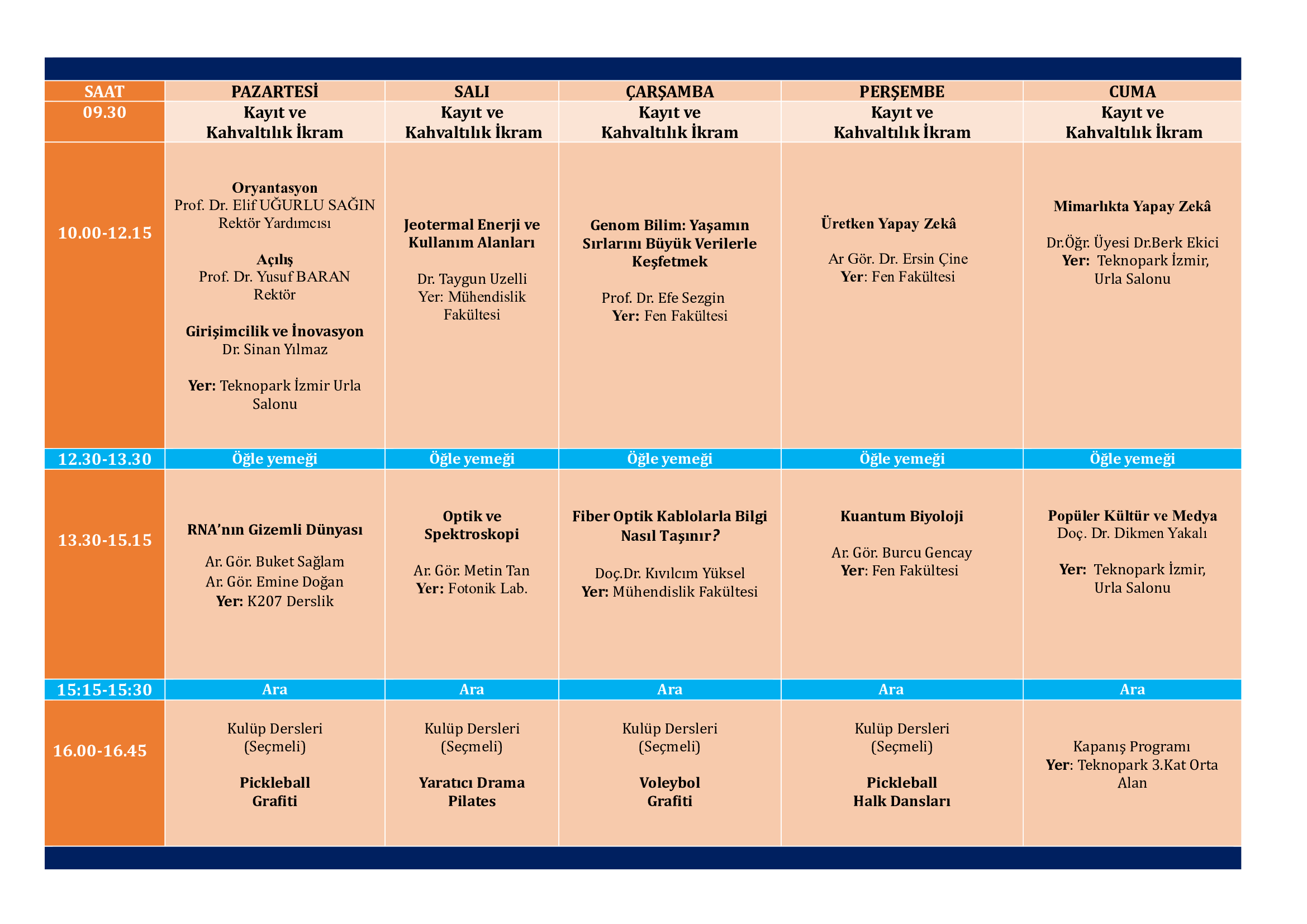 | SAAT | PAZARTESİ | SALI | ÇARŞAMBA | PERŞEMBE | CUMA |
|---|---|---|---|---|---|
| 09.30 | Kayıt ve Kahvaltılık İkram | Kayıt ve Kahvaltılık İkram | Kayıt ve Kahvaltılık İkram | Kayıt ve Kahvaltılık İkram | Kayıt ve Kahvaltılık İkram |
| 10.00-12.15 | Oryantasyon Prof. Dr. Elif UĞURLU SAĞIN Rektör Yardımcısı Açılış Prof. Dr. Yusuf BARAN Rektör Girişimcilik ve İnovasyon Dr. Sinan Yılmaz Yer: Teknopark İzmir Urla Salonu | Jeotermal Enerji ve Kullanım Alanları Dr. Taygun Uzelli Yer: Mühendislik Fakültesi | Genom Bilim: Yaşamın Sırlarını Büyük Verilerle Keşfetmek Prof. Dr. Efe Sezgin Yer: Fen Fakültesi | Üretken Yapay Zekâ Ar Gör. Dr. Ersin Çine Yer: Fen Fakültesi | Mimarlıkta Yapay Zekâ Dr.Öğr. Üyesi Dr.Berk Ekici Yer: Teknopark İzmir, Urla Salonu |
| 12.30-13.30 | Öğle yemeği | Öğle yemeği | Öğle yemeği | Öğle yemeği | Öğle yemeği |
| 13.30-15.15 | RNA'nın Gizemli Dünyası Ar. Gör. Buket Sağlam Ar. Gör. Emine Doğan Yer: K207 Derslik | Optik ve Spektroskopi Ar. Gör. Metin Tan Yer: Fotonik Lab. | Fiber Optik Kablolarla Bilgi Nasıl Taşınır? Doç.Dr. Kıvılcım Yüksel Yer: Mühendislik Fakültesi | Kuantum Biyoloji Ar. Gör. Burcu Gencay Yer: Fen Fakültesi | Popüler Kültür ve Medya Doç. Dr. Dikmen Yakalı Yer: Teknopark İzmir, Urla Salonu |
| 15:15-15:30 | Ara | Ara | Ara | Ara | Ara |
| 16.00-16.45 | Kulüp Dersleri (Seçmeli) Pickleball Grafiti | Kulüp Dersleri (Seçmeli) Yaratıcı Drama Pilates | Kulüp Dersleri (Seçmeli) Voleybol Grafiti | Kulüp Dersleri (Seçmeli) Pickleball Halk Dansları | Kapanış Programı Yer: Teknopark 3.Kat Orta Alan |